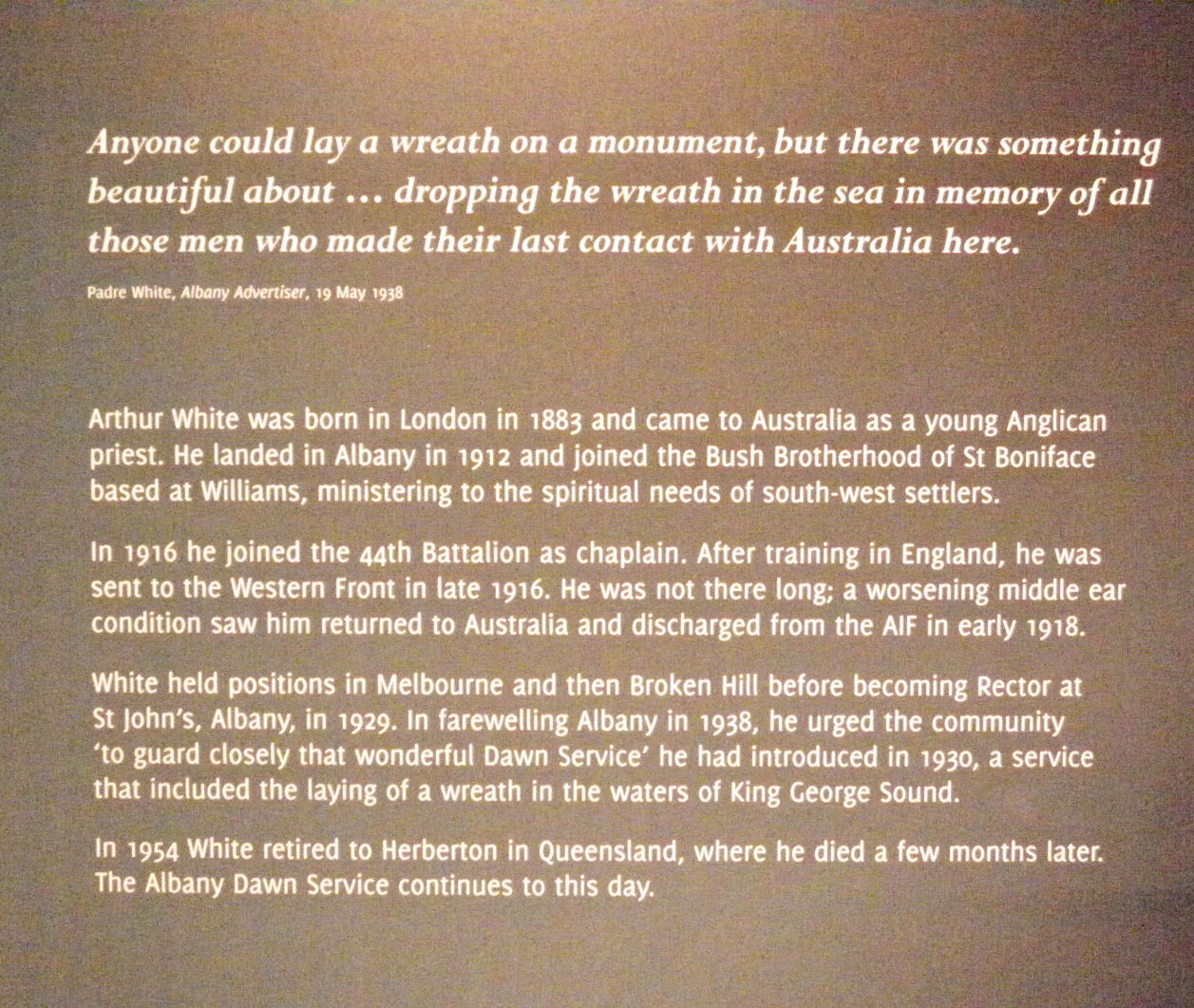 Anyone could lay a wreath on a monument, but there was something beautiful about ... dropping the wreath in the sea in memory of all those men who made their last contact with Australia here.

Padre White, Albany Advertiser, 19 May 1938

Arthur White was born in London in 1883 and came to Australia as a young Anglican priest. He landed in Albany in 1912 and joined the Bush Brotherhood of St Boniface based at Williams, ministering to the spiritual needs of south-west settlers.

In 1916 he joined the 44th Battalion as chaplain. After training in England, he was sent to the Western Front in late 1916. He was not there long; a worsening middle ear condition saw him returned to Australia and discharged from the AIF in early 1918.

White held positions in Melbourne and then Broken Hill before becoming Rector at St John's, Albany, in 1929. In farewelling Albany in 1938, he urged the community 'to guard closely that wonderful Dawn Service' he had introduced in 1930, a service that included the laying of a wreath in the waters of King George Sound.

In 1954 White retired to Herberton in Queensland, where he died a few months later. The Albany Dawn Service continues to this day.